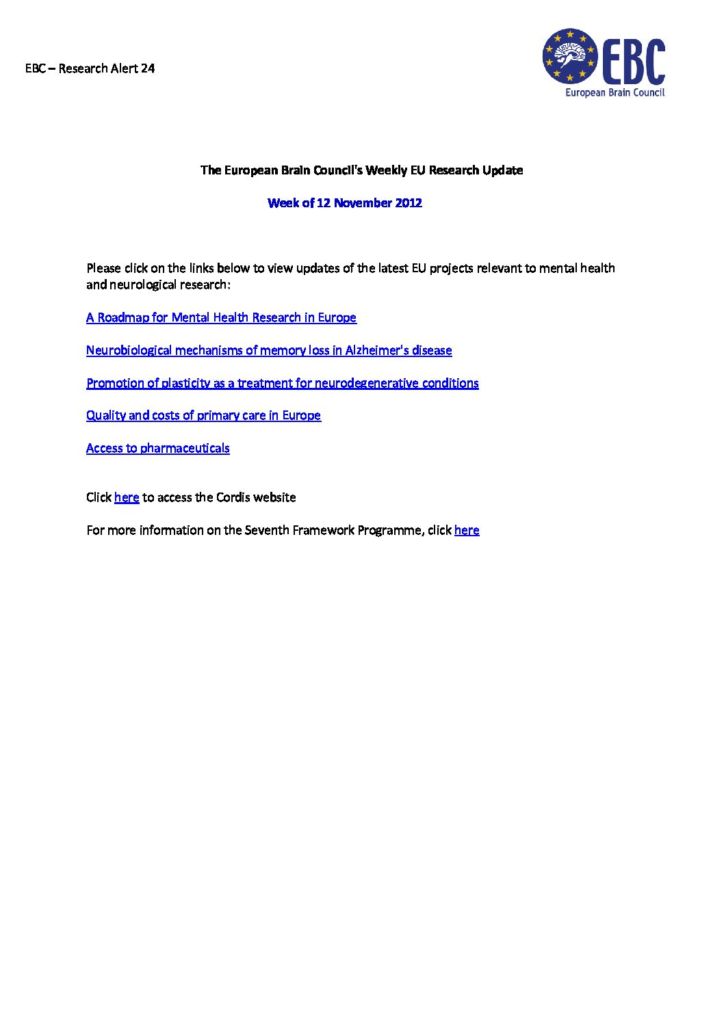 EBC – Research Alert 24

EBC
European Brain Council

The European Brain Council's Weekly EU Research Update

Week of 12 November 2012

Please click on the links below to view updates of the latest EU projects relevant to mental health and neurological research:

A Roadmap for Mental Health Research in Europe

Neurobiological mechanisms of memory loss in Alzheimer's disease

Promotion of plasticity as a treatment for neurodegenerative conditions

Quality and costs of primary care in Europe

Access to pharmaceuticals

Click here to access the Cordis website

For more information on the Seventh Framework Programme, click here